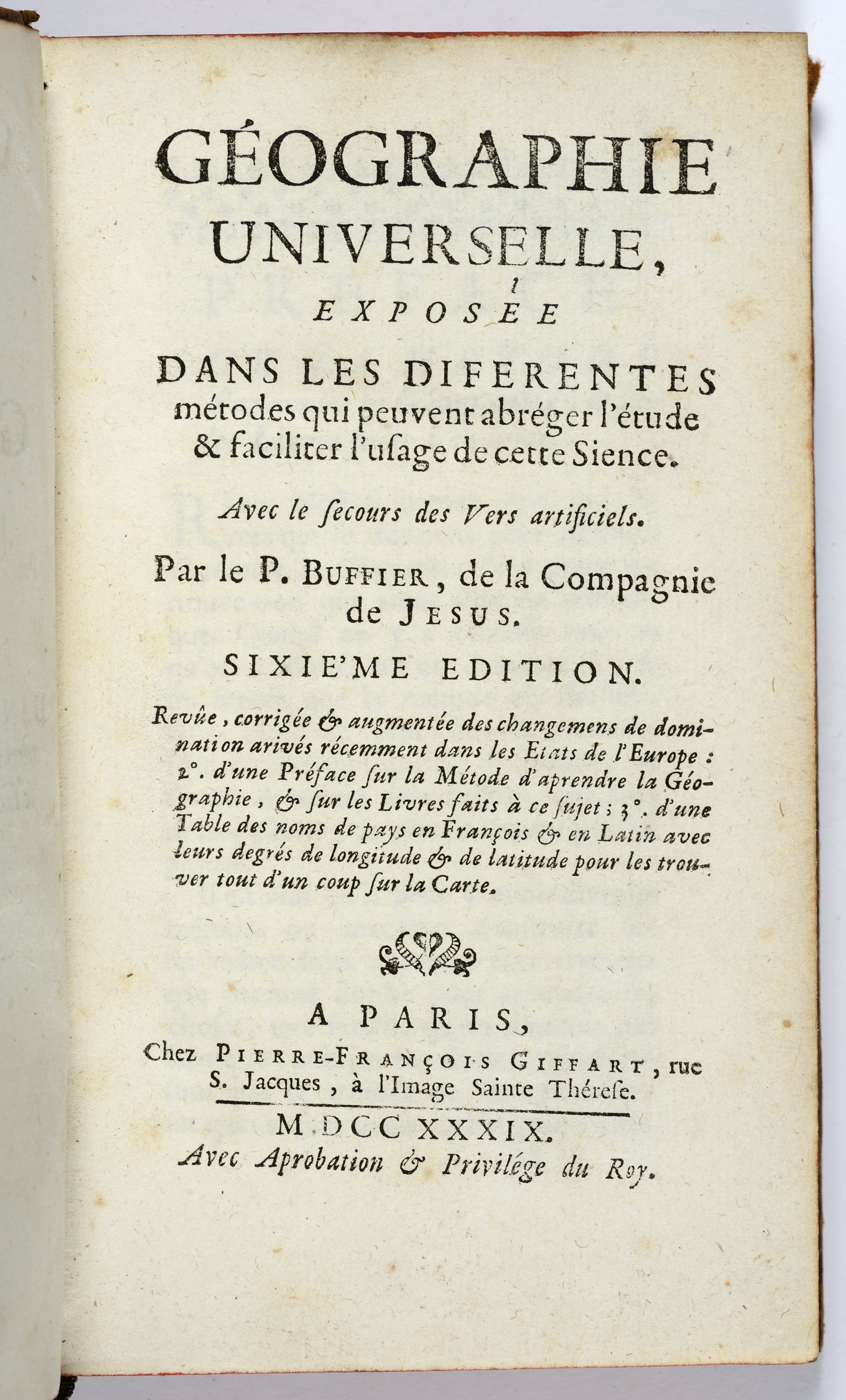 GÉOGRAPHIE UNIVERSELLE,

EXPOSÉE

DANS LES DIFERENTES métodes qui peuvent abréger l'étude & faciliter l'usage de cette Sience.

Avec le secours des Vers artificiels.

Par le P. BUFFIER, de la Compagnie de JESUS.

SIXIE'ME EDITION.

Revûe, corrigée & augmentée des changemens de domination arivés récemment dans les Etats de l'Europe : 2°. d'une Préface sur la Métode d'aprendre la Géographie, & sur les Livres faits à ce sujet ; 3°. d'une Table des noms de pays en François & en Latin avec leurs degrés de longitude & de latitude pour les trouver tout d'un coup sur la Carte.

A PARIS,

Chez PIERRE-FRANÇOIS GIFFART, rue S. Jacques, à l'Image Sainte Thérese.

M DCC XXXIX.

Avec Aprobation & Privilége du Roy.